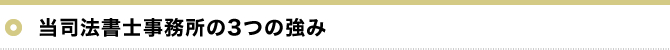 当司法書士事務所の3つの強み